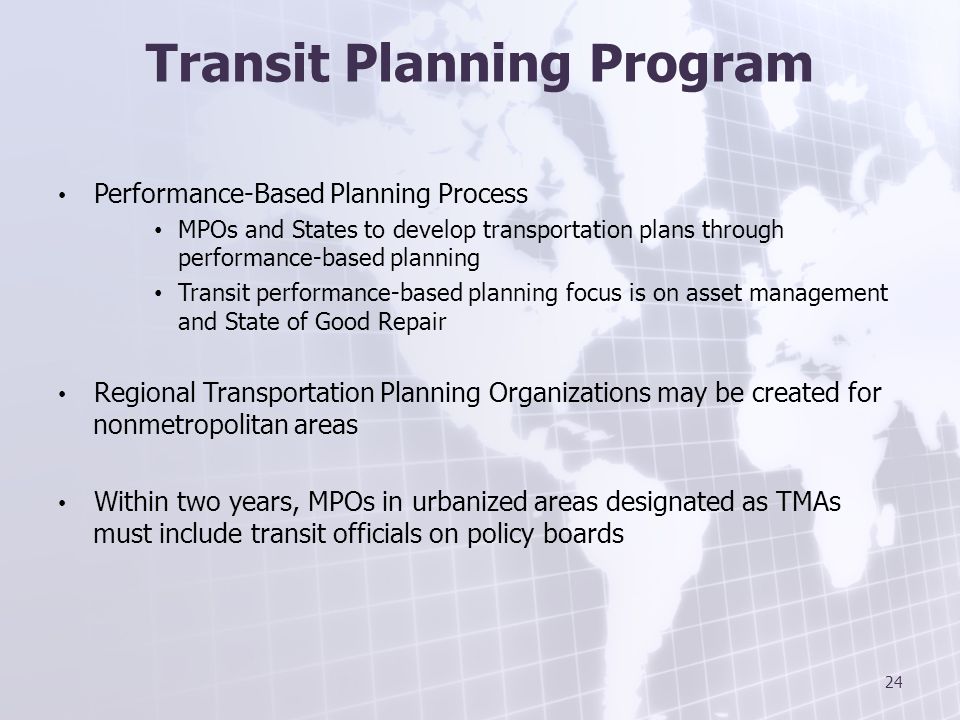 Transit Planning Program

• Performance-Based Planning Process
  • MPOs and States to develop transportation plans through performance-based planning
  • Transit performance-based planning focus is on asset management and State of Good Repair

• Regional Transportation Planning Organizations may be created for nonmetropolitan areas

• Within two years, MPOs in urbanized areas designated as TMAs must include transit officials on policy boards

24